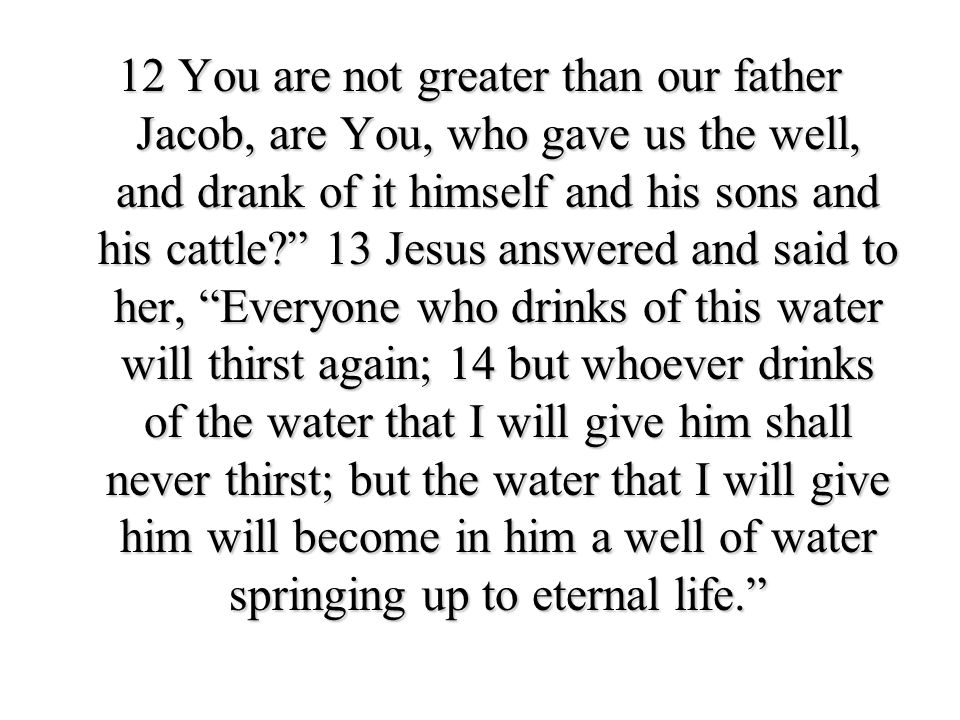 12 You are not greater than our father Jacob, are You, who gave us the well, and drank of it himself and his sons and his cattle?” 13 Jesus answered and said to her, “Everyone who drinks of this water will thirst again; 14 but whoever drinks of the water that I will give him shall never thirst; but the water that I will give him will become in him a well of water springing up to eternal life.”